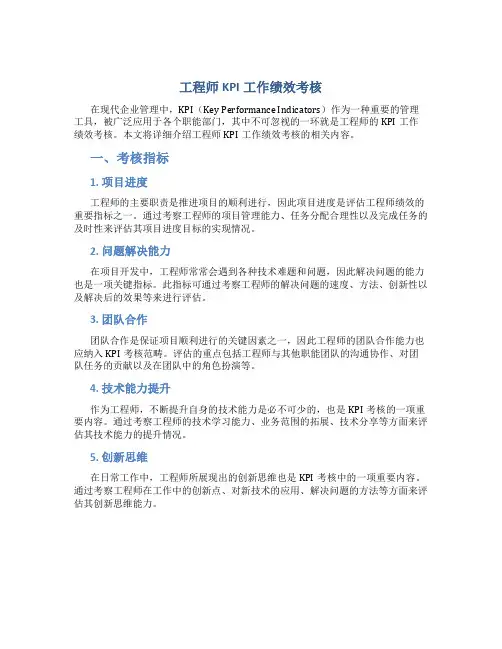 工程师 KPI 工作绩效考核

在现代企业管理中，KPI（Key Performance Indicators）作为一种重要的管理工具，被广泛应用于各个职能部门，其中不可忽视的一环就是工程师的 KPI 工作绩效考核。本文将详细介绍工程师 KPI 工作绩效考核的相关内容。

一、考核指标

1. 项目进度

工程师的主要职责是推进项目的顺利进行，因此项目进度是评估工程师绩效的重要指标之一。通过考察工程师的项目管理能力、任务分配合理性以及完成任务的及时性来评估其项目进度目标的实现情况。

2. 问题解决能力

在项目开发中，工程师常常会遇到各种技术难题和问题，因此解决问题的能力也是一项关键指标。此指标可通过考察工程师的解决问题的速度、方法、创新性以及解决后的效果等来进行评估。

3. 团队合作

团队合作是保证项目顺利进行的关键因素之一，因此工程师的团队合作能力也应纳入 KPI 考核范畴。评估的重点包括工程师与其他职能团队的沟通协作、对团队任务的贡献以及在团队中的角色扮演等。

4. 技术能力提升

作为工程师，不断提升自身的技术能力是必不可少的，也是 KPI 考核的一项重要内容。通过考察工程师的技术学习能力、业务范围的拓展、技术分享等方面来评估其技术能力的提升情况。

5. 创新思维

在日常工作中，工程师所展现出的创新思维也是 KPI 考核中的一项重要内容。通过考察工程师在工作中的创新点、对新技术的应用、解决问题的方法等方面来评估其创新思维能力。